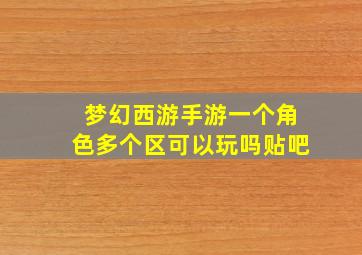 梦幻西游手游一个角色多个区可以玩吗贴吧